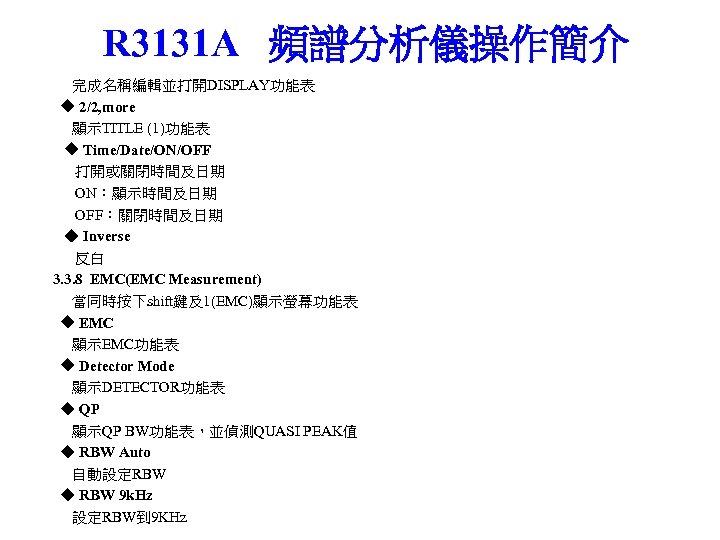 R3131A 頻譜分析儀操作簡介

完成名稱編輯並打開DISPLAY功能表

◆ 2/2,more

顯示TITLE (1)功能表

◆ Time/Date/ON/OFF

打開或關閉時間及日期

ON：顯示時間及日期

OFF：關閉時間及日期

◆ Inverse

反白

3.3.8 EMC(EMC Measurement)

當同時按下shift鍵及1(EMC)顯示螢幕功能表

◆ EMC

顯示EMC功能表

◆ Detector Mode

顯示DETECTOR功能表

◆ QP

顯示QP BW功能表，並偵測QUASI PEAK值

◆ RBW Auto

自動設定RBW

◆ RBW 9kHz

設定RBW到9KHz